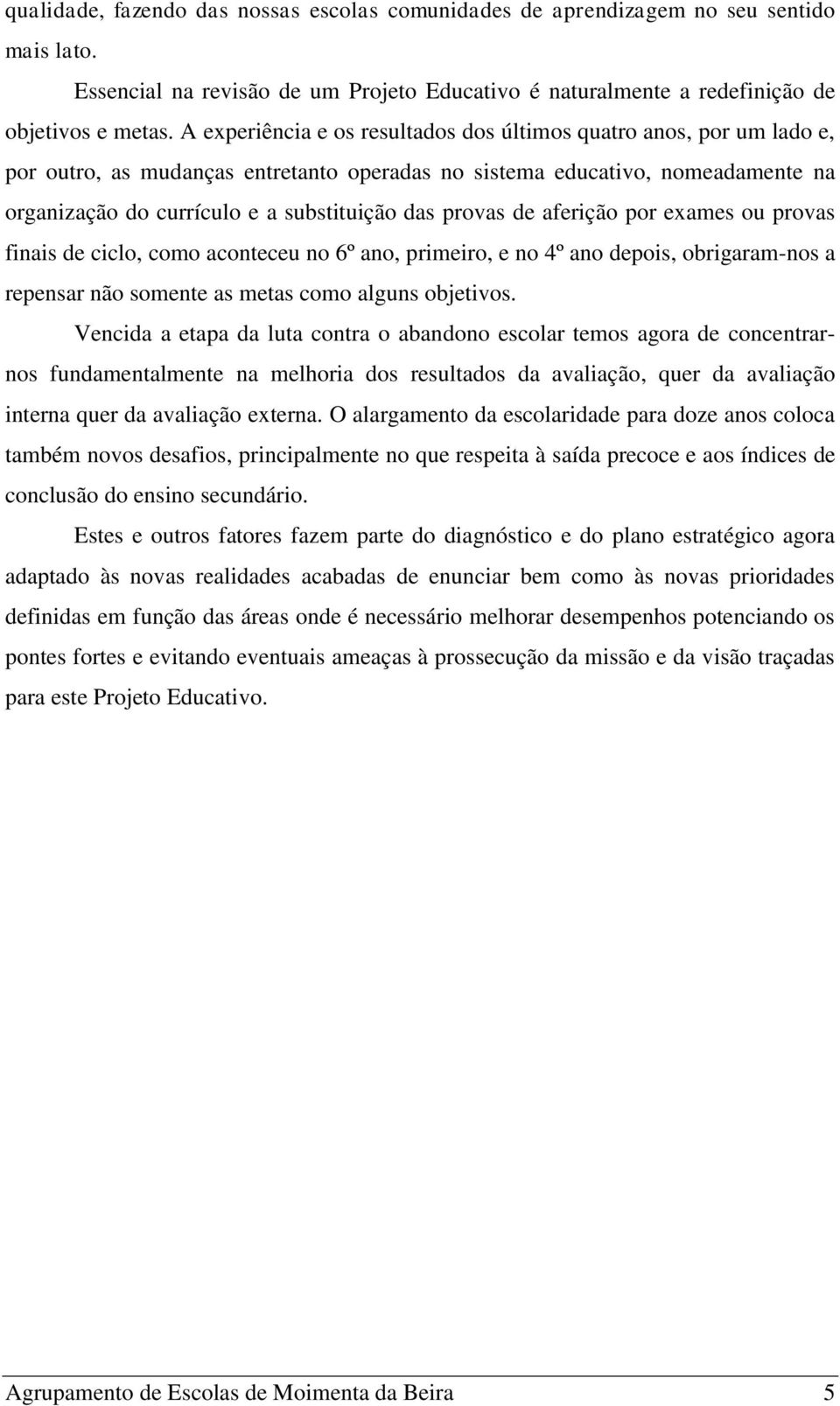 qualidade, fazendo das nossas escolas comunidades de aprendizagem no seu sentido mais lato.

Essencial na revisão de um Projeto Educativo é naturalmente a redefinição de objetivos e metas. A experiência e os resultados dos últimos quatro anos, por um lado e, por outro, as mudanças entretanto operadas no sistema educativo, nomeadamente na organização do currículo e a substituição das provas de aferição por exames ou provas finais de ciclo, como aconteceu no 6º ano, primeiro, e no 4º ano depois, obrigaram-nos a repensar não somente as metas como alguns objetivos.

Vencida a etapa da luta contra o abandono escolar temos agora de concentrarnos fundamentalmente na melhoria dos resultados da avaliação, quer da avaliação interna quer da avaliação externa. O alargamento da escolaridade para doze anos coloca também novos desafios, principalmente no que respeita à saída precoce e aos índices de conclusão do ensino secundário.

Estes e outros fatores fazem parte do diagnóstico e do plano estratégico agora adaptado às novas realidades acabadas de enunciar bem como às novas prioridades definidas em função das áreas onde é necessário melhorar desempenhos potenciando os pontes fortes e evitando eventuais ameaças à prossecução da missão e da visão traçadas para este Projeto Educativo.

Agrupamento de Escolas de Moimenta da Beira 5